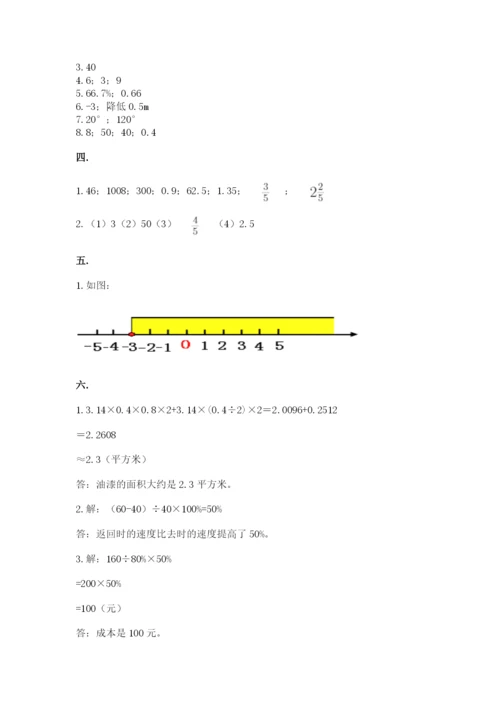 3.40
4.6；3；9
5.66.7%；0.66
6.-3；降低 0.5m
7.20°；120°
8.8；50；40；0.4

四.

1.46；1008；300；0.9；62.5；1.35； $\frac{3}{5}$ ； $2\frac{2}{5}$

2.（1）3（2）50（3） $\frac{4}{5}$ （4）2.5

五.

1.如图：

-5 -4 -3 -2 -1 0 1 2 3 4 5

六.

1.3.14×0.4×0.8×2+3.14×（0.4÷2）×2=2.0096+0.2512

=2.2608

≈2.3（平方米）

答：油漆的面积大约是 2.3 平方米。

2.解：（60-40）÷40×100%=50%

答：返回时的速度比去时的速度提高了 50%。

3.解：160÷80%×50%

=200×50%

=100（元）

答：成本是 100 元。